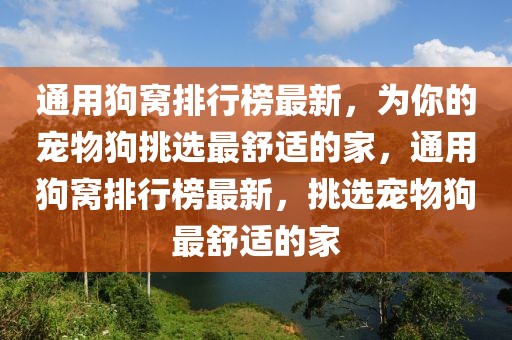 通用狗窝排行榜最新，为你的宠物狗挑选最舒适的家，通用狗窝排行榜最新，挑选宠物狗最舒适的家